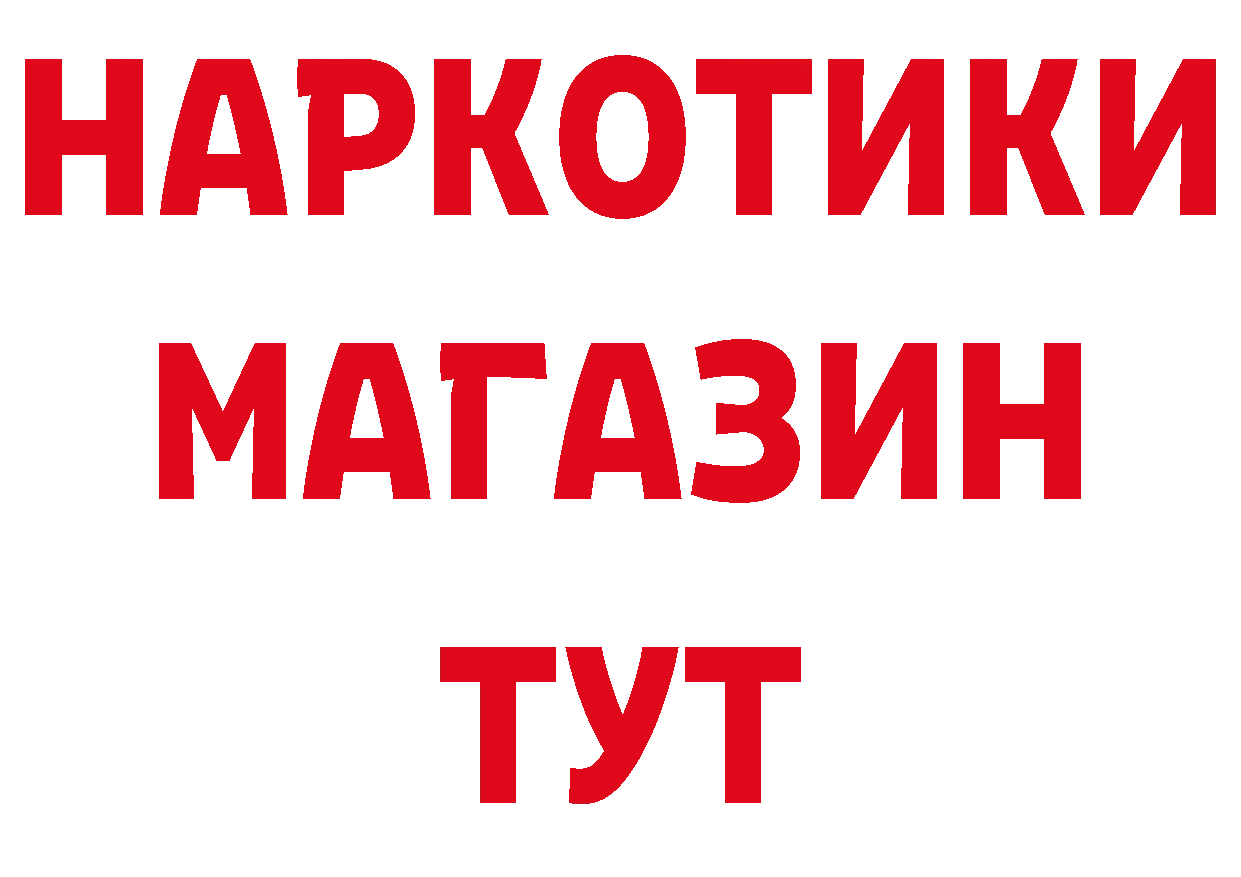 НАРКОТИКИ
МАГАЗИН
ТУТ